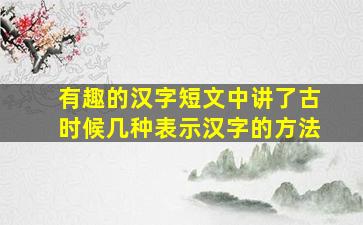 有趣的汉字短文中讲了古时候几种表示汉字的方法